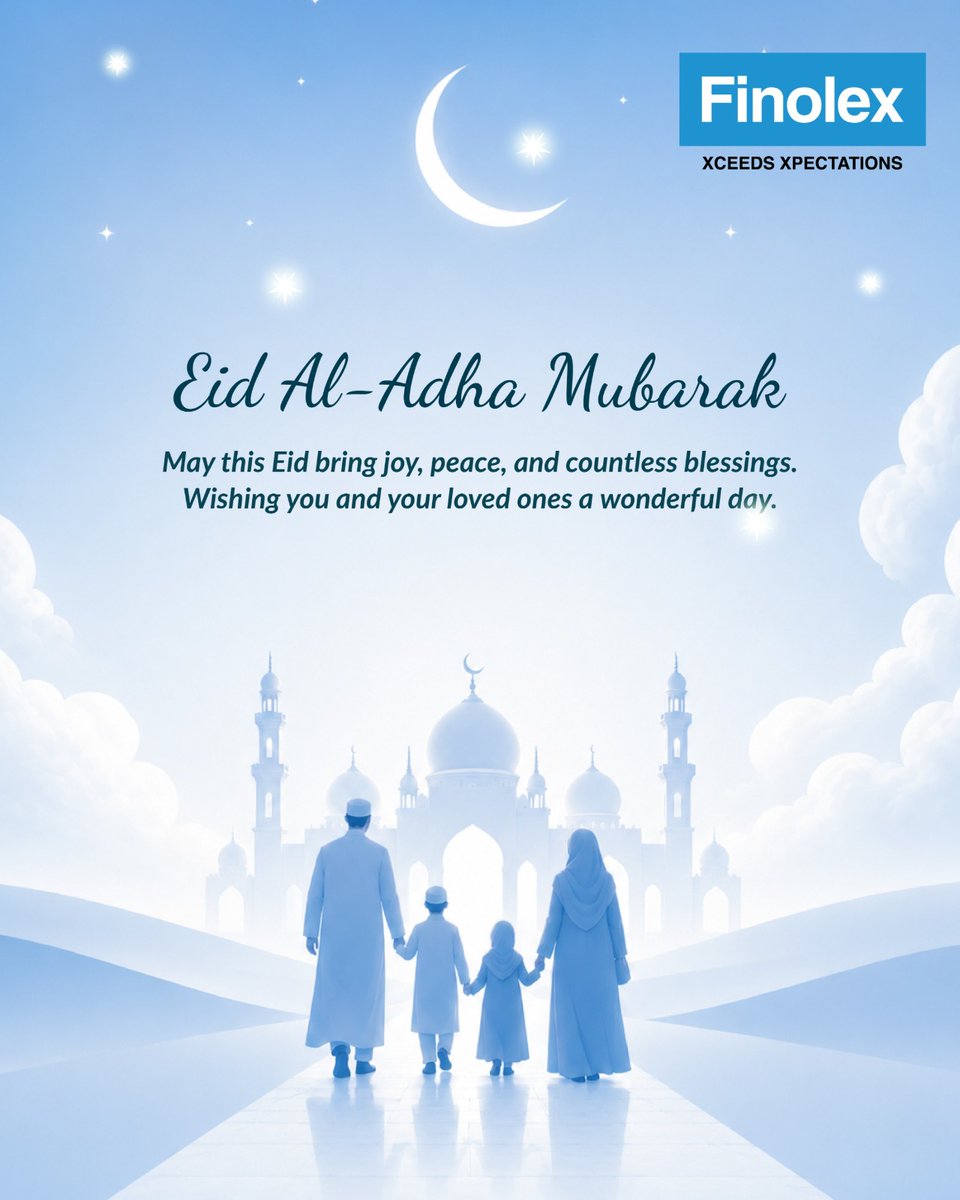 Finolex
XCEEDS XPECTATIONS

Eid Al-Adha Mubarak

May this Eid bring joy, peace, and countless blessings.
Wishing you and your loved ones a wonderful day.